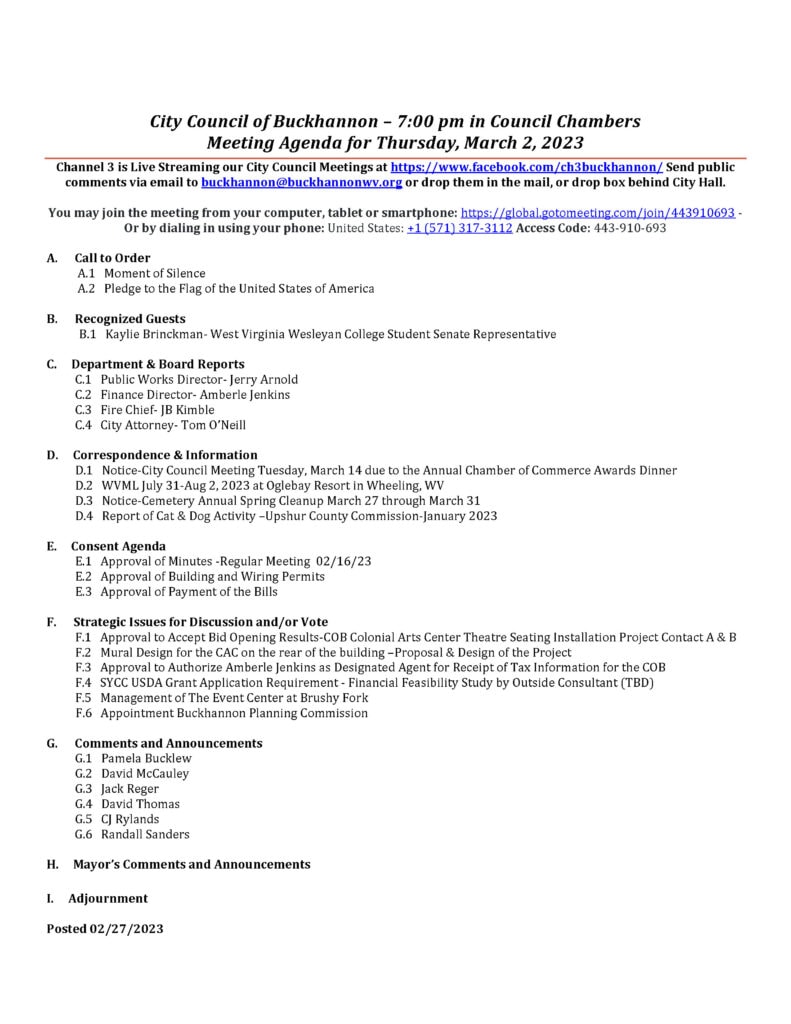 City Council of Buckhannon – 7:00 pm in Council Chambers
Meeting Agenda for Thursday, March 2, 2023

Channel 3 is Live Streaming our City Council Meetings at https://www.facebook.com/ch3buckhannon/ Send public comments via email to buckhannon@buckhannonwv.org or drop them in the mail, or drop box behind City Hall.

You may join the meeting from your computer, tablet or smartphone: https://global.gotomeeting.com/join/443910693 - Or by dialing in using your phone: United States: +1 (571) 317-3112 Access Code: 443-910-693

A. Call to Order
A.1 Moment of Silence
A.2 Pledge to the Flag of the United States of America

B. Recognized Guests
B.1 Kaylie Brinckman- West Virginia Wesleyan College Student Senate Representative

C. Department & Board Reports
C.1 Public Works Director- Jerry Arnold
C.2 Finance Director- Amberle Jenkins
C.3 Fire Chief- JB Kimble
C.4 City Attorney- Tom O'Neill

D. Correspondence & Information
D.1 Notice-City Council Meeting Tuesday, March 14 due to the Annual Chamber of Commerce Awards Dinner
D.2 WVML July 31-Aug 2, 2023 at Oglebay Resort in Wheeling, WV
D.3 Notice-Cemetery Annual Spring Cleanup March 27 through March 31
D.4 Report of Cat & Dog Activity –Upshur County Commission-January 2023

E. Consent Agenda
E.1 Approval of Minutes -Regular Meeting 02/16/23
E.2 Approval of Building and Wiring Permits
E.3 Approval of Payment of the Bills

F. Strategic Issues for Discussion and/or Vote
F.1 Approval to Accept Bid Opening Results-COB Colonial Arts Center Theatre Seating Installation Project Contact A & B
F.2 Mural Design for the CAC on the rear of the building –Proposal & Design of the Project
F.3 Approval to Authorize Amberle Jenkins as Designated Agent for Receipt of Tax Information for the COB
F.4 SYCC USDA Grant Application Requirement - Financial Feasibility Study by Outside Consultant (TBD)
F.5 Management of The Event Center at Brushy Fork
F.6 Appointment Buckhannon Planning Commission

G. Comments and Announcements
G.1 Pamela Bucklew
G.2 David McCauley
G.3 Jack Reger
G.4 David Thomas
G.5 CJ Rylands
G.6 Randall Sanders

H. Mayor's Comments and Announcements

I. Adjournment

Posted 02/27/2023